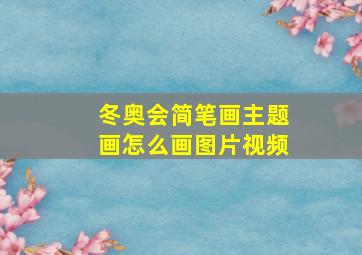 冬奥会简笔画主题画怎么画图片视频